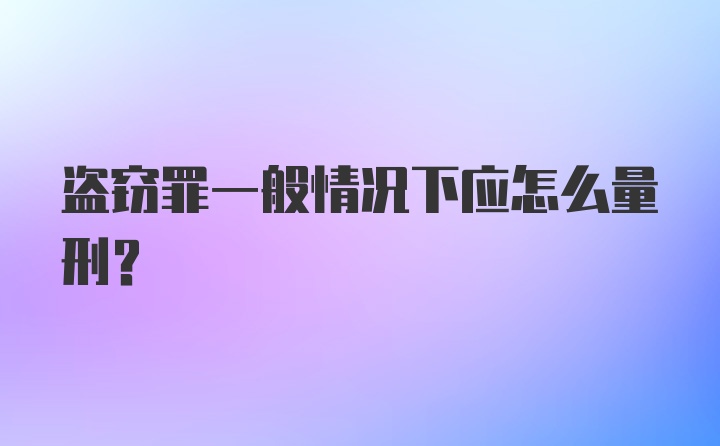 盗窃罪一般情况下应怎么量刑？